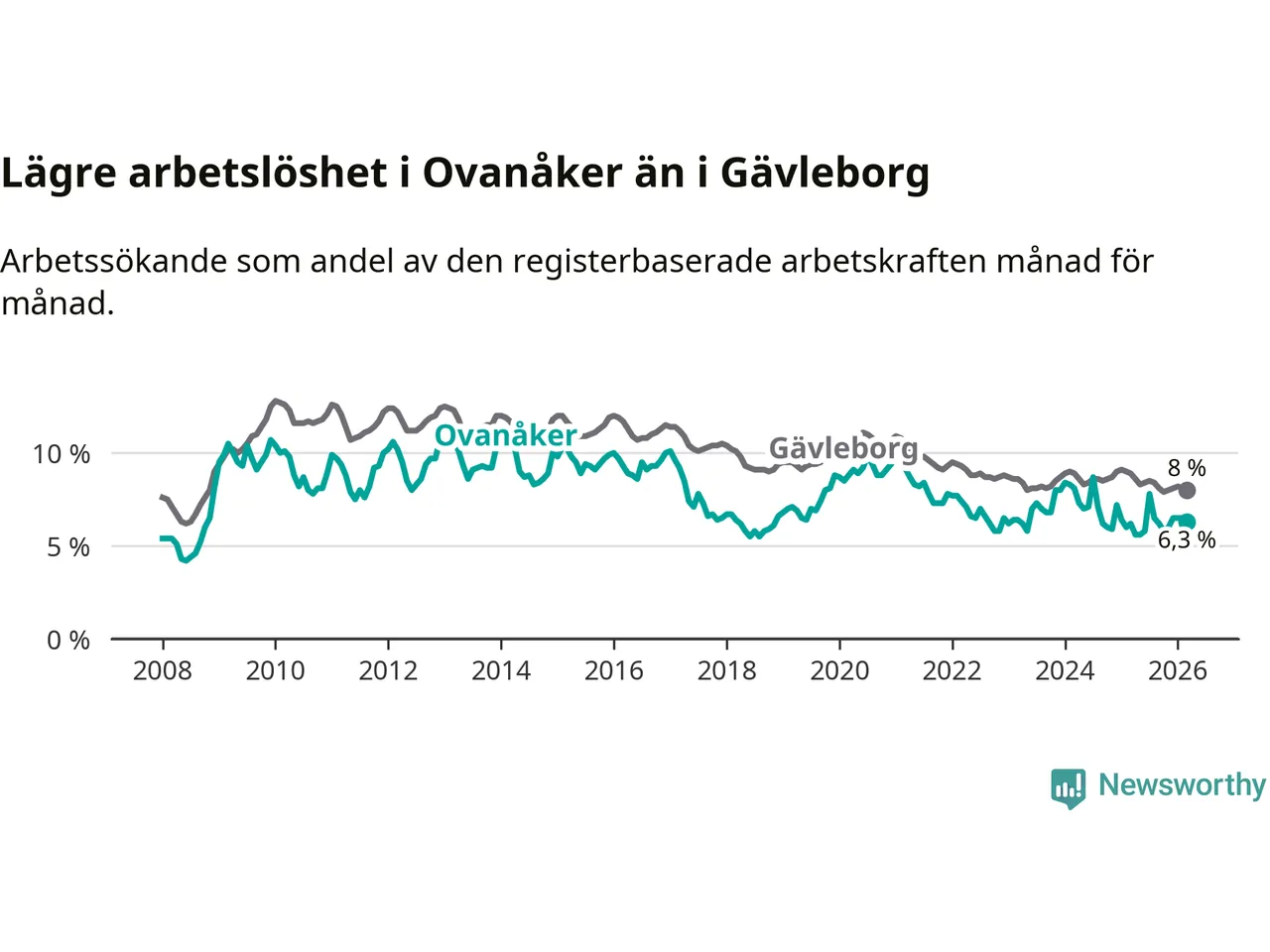 Lägre arbetslöshet i Ovanåker än i Gävleborg

Arbetssökande som andel av den registerbaserade arbetskraften månad för månad.

10 %
5 %
0 %
Ovanåker
Gävleborg
8 %
6,3 %
2008
2010
2012
2014
2016
2018
2020
2022
2024
2026

Newsworthy